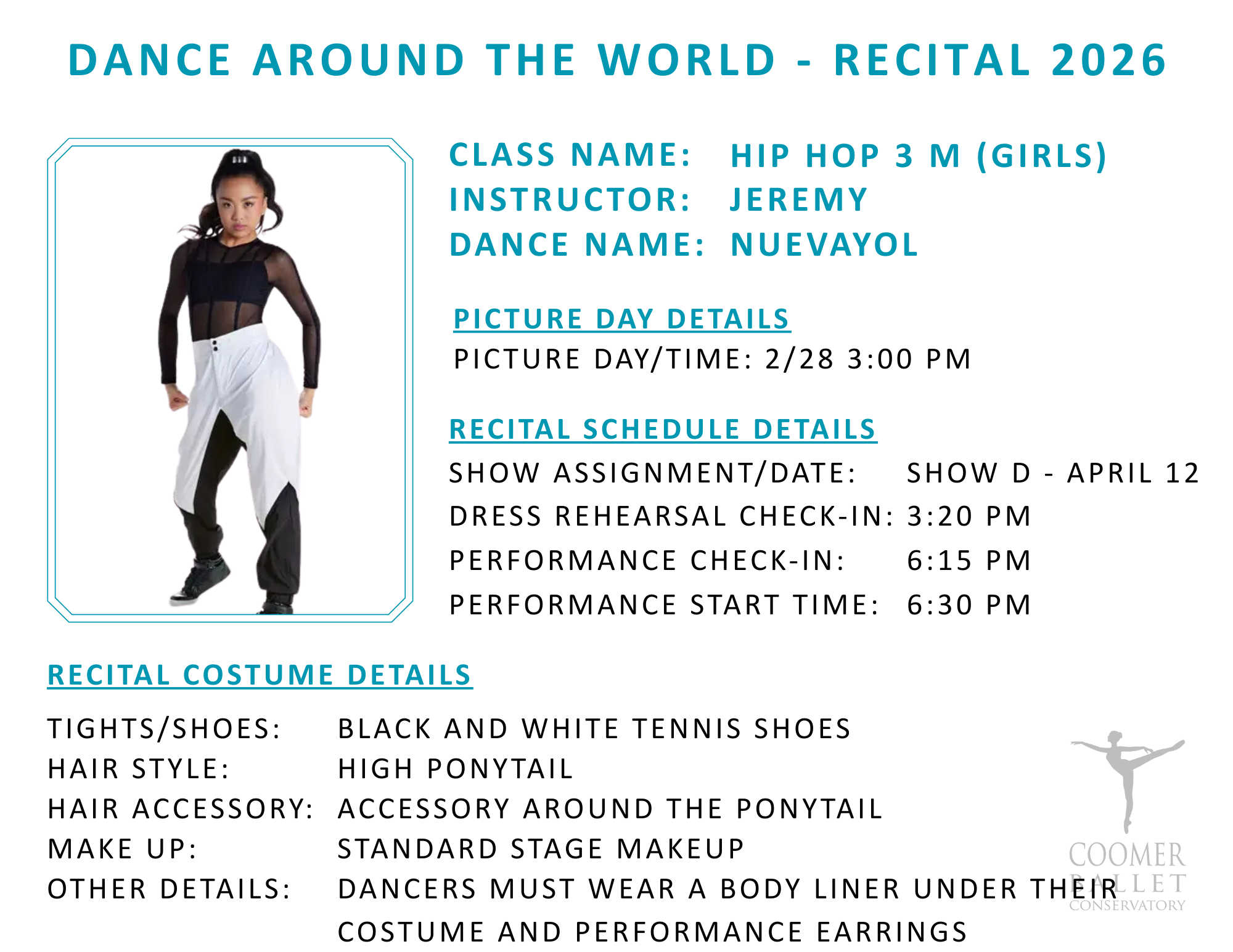 DANCE AROUND THE WORLD - RECITAL 2026

CLASS NAME: HIP HOP 3 M (GIRLS)
INSTRUCTOR: JEREMY
DANCE NAME: NUEVAYOL

PICTURE DAY DETAILS
PICTURE DAY/TIME: 2/28 3:00 PM

RECITAL SCHEDULE DETAILS
SHOW ASSIGNMENT/DATE: SHOW D - APRIL 12
DRESS REHEARSAL CHECK-IN: 3:20 PM
PERFORMANCE CHECK-IN: 6:15 PM
PERFORMANCE START TIME: 6:30 PM

RECITAL COSTUME DETAILS

TIGHTS/SHOES: BLACK AND WHITE TENNIS SHOES
HAIR STYLE: HIGH PONYTAIL
HAIR ACCESSORY: ACCESSORY AROUND THE PONYTAIL
MAKE UP: STANDARD STAGE MAKEUP
OTHER DETAILS: DANCERS MUST WEAR A BODY LINER UNDER THEIR COSTUME AND PERFORMANCE EARRINGS

COOMER
BALLET
CONSERVATORY